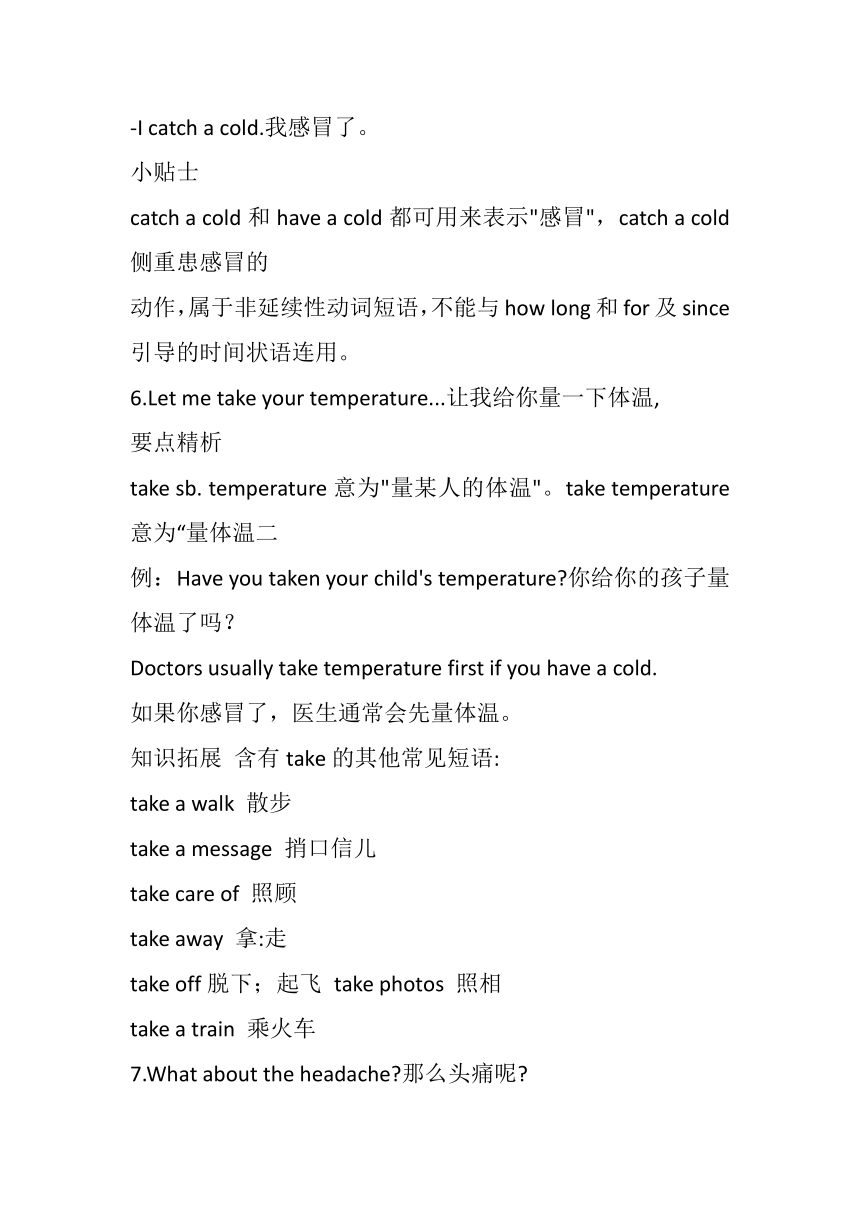 -I catch a cold.我感冒了。

小贴士

catch a cold 和 have a cold 都可用来表示"感冒"，catch a cold 侧重患感冒的

动作，属于非延续性动词短语，不能与 how long 和 for 及 since 引导的时间状语连用。

6.Let me take your temperature...让我给你量一下体温,

要点精析

take sb. temperature 意为"量某人的体温"。take temperature 意为“量体温二

例：Have you taken your child's temperature?你给你的孩子量体温了吗？

Doctors usually take temperature first if you have a cold.

如果你感冒了，医生通常会先量体温。

知识拓展 含有 take 的其他常见短语:

take a walk 散步

take a message 捎口信儿

take care of 照顾

take away 拿:走

take off 脱下；起飞 take photos 照相

take a train 乘火车

7.What about the headache?那么头痛呢?